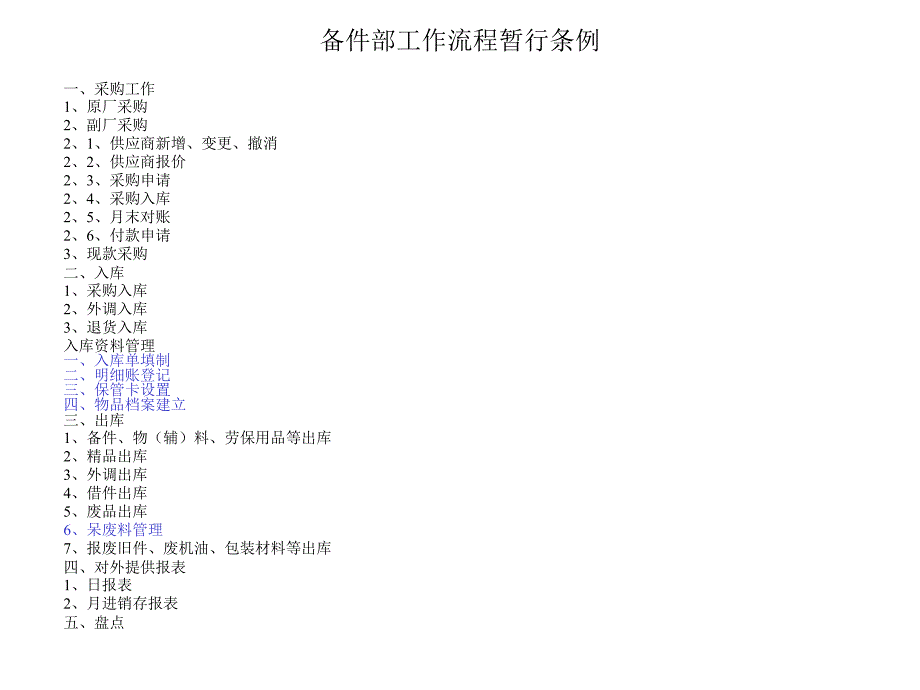 备件部工作流程暂行条例

一、采购工作
1、原厂采购
2、副厂采购
2、1、供应商新增、变更、撤消
2、2、供应商报价
2、3、采购申请
2、4、采购入库
2、5、月末对账
2、6、付款申请
3、现款采购
二、入库
1、采购入库
2、外调入库
3、退货入库
入库资料管理
一、入库单填制
二、明细账登记
三、保管卡设置
四、物品档案建立
三、出库
1、备件、物（辅）料、劳保用品等出库
2、精品出库
3、外调出库
4、借件出库
5、废品出库
6、呆废料管理
7、报废旧件、废机油、包装材料等出库
四、对外提供报表
1、日报表
2、月进销存报表
五、盘点